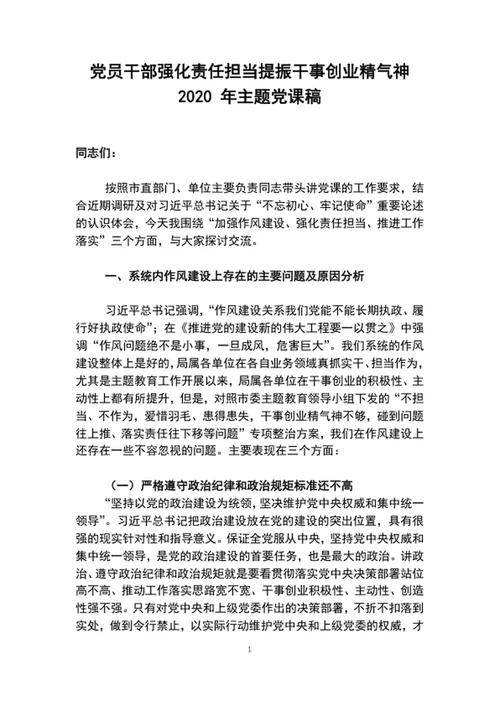 党员干部强化责任担当提振干事创业精气神
2020 年主题党课稿

同志们：

按照市直部门、单位主要负责同志带头讲党课的工作要求，结合近期调研及对习近平总书记关于“不忘初心、牢记使命”重要论述的认识体会，今天我围绕“加强作风建设、强化责任担当、推进工作落实”三个方面，与大家探讨交流。

一、系统内作风建设上存在的主要问题及原因分析

习近平总书记强调，“作风建设关系我们党能不能长期执政、履行好执政使命”；在《推进党的建设新的伟大工程要一以贯之》中强调“作风问题绝不是小事，一旦成风，危害巨大”。我们系统的作风建设整体上是好的，局属各单位在各自业务领域真抓实干、担当作为，尤其是主题教育工作开展以来，局属各单位在干事创业的积极性、主动性上都有所提升，但是，对照市委主题教育领导小组下发的“不担当、不作为，爱惜羽毛、患得患失，干事创业精气神不够，碰到问题往上推、落实责任往下移等问题”专项整治方案，我们在作风建设上还存在一些不容忽视的问题。主要表现在三个方面：

（一）严格遵守政治纪律和政治规矩标准还不高

“坚持以党的政治建设为统领，坚决维护党中央权威和集中统一领导”。习近平总书记把政治建设放在党的建设的突出位置，具有很强的现实针对性和指导意义。保证全党服从中央，坚持党中央权威和集中统一领导，是党的政治建设的首要任务，也是最大的政治。讲政治、遵守政治纪律和政治规矩就是要看贯彻落实党中央决策部署站位高不高、推动工作落实思路宽不宽、干事创业积极性、主动性、创造性强不强。只有对党中央和上级党委作出的决策部署，不折不扣落到实处，做到令行禁止，以实际行动维护党中央和上级党委的权威，才

1